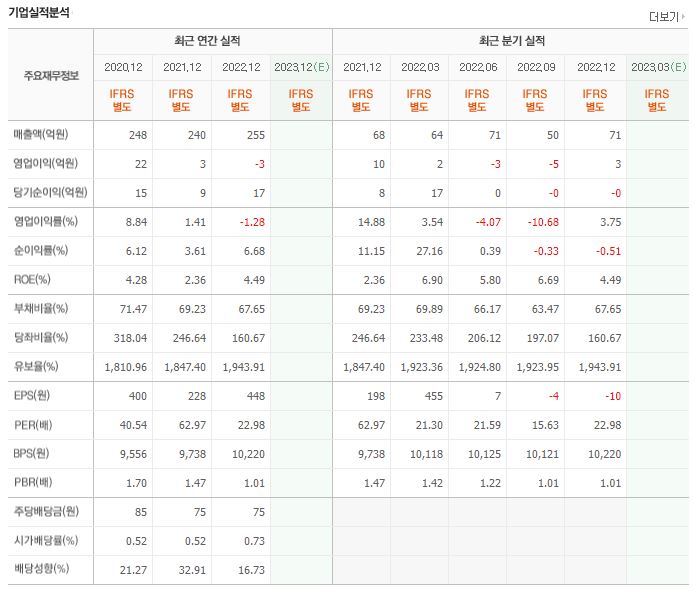 기업실적분석

더보기

| 주요재무정보 | 최근 연간 실적 | | | | 최근 분기 실적 | | | | | |
|---|---|---|---|---|---|---|---|---|---|---|
| | 2020.12 | 2021.12 | 2022.12 | 2023.12(E) | 2021.12 | 2022.03 | 2022.06 | 2022.09 | 2022.12 | 2023.03(E) |
| | IFRS 별도 | IFRS 별도 | IFRS 별도 | IFRS 별도 | IFRS 별도 | IFRS 별도 | IFRS 별도 | IFRS 별도 | IFRS 별도 | IFRS 별도 |
| 매출액(억원) | 248 | 240 | 255 | | 68 | 64 | 71 | 50 | 71 | |
| 영업이익(억원) | 22 | 3 | -3 | | 10 | 2 | -3 | -5 | 3 | |
| 당기순이익(억원) | 15 | 9 | 17 | | 8 | 17 | 0 | -0 | -0 | |
| 영업이익률(%) | 8.84 | 1.41 | -1.28 | | 14.88 | 3.54 | -4.07 | -10.68 | 3.75 | |
| 순이익률(%) | 6.12 | 3.61 | 6.68 | | 11.15 | 27.16 | 0.39 | -0.33 | -0.51 | |
| ROE(%) | 4.28 | 2.36 | 4.49 | | 2.36 | 6.90 | 5.80 | 6.69 | 4.49 | |
| 부채비율(%) | 71.47 | 69.23 | 67.65 | | 69.23 | 69.89 | 66.17 | 63.47 | 67.65 | |
| 당좌비율(%) | 318.04 | 246.64 | 160.67 | | 246.64 | 233.48 | 206.12 | 197.07 | 160.67 | |
| 유보율(%) | 1,810.96 | 1,847.40 | 1,943.91 | | 1,847.40 | 1,923.36 | 1,924.80 | 1,923.95 | 1,943.91 | |
| EPS(원) | 400 | 228 | 448 | | 198 | 455 | 7 | -4 | -10 | |
| PER(배) | 40.54 | 62.97 | 22.98 | | 62.97 | 21.30 | 21.59 | 15.63 | 22.98 | |
| BPS(원) | 9,556 | 9,738 | 10,220 | | 9,738 | 10,118 | 10,125 | 10,121 | 10,220 | |
| PBR(배) | 1.70 | 1.47 | 1.01 | | 1.47 | 1.42 | 1.22 | 1.01 | 1.01 | |
| 주당배당금(원) | 85 | 75 | 75 | | | | | | | |
| 시가배당률(%) | 0.52 | 0.52 | 0.73 | | | | | | | |
| 배당성향(%) | 21.27 | 32.91 | 16.73 | | | | | | | |